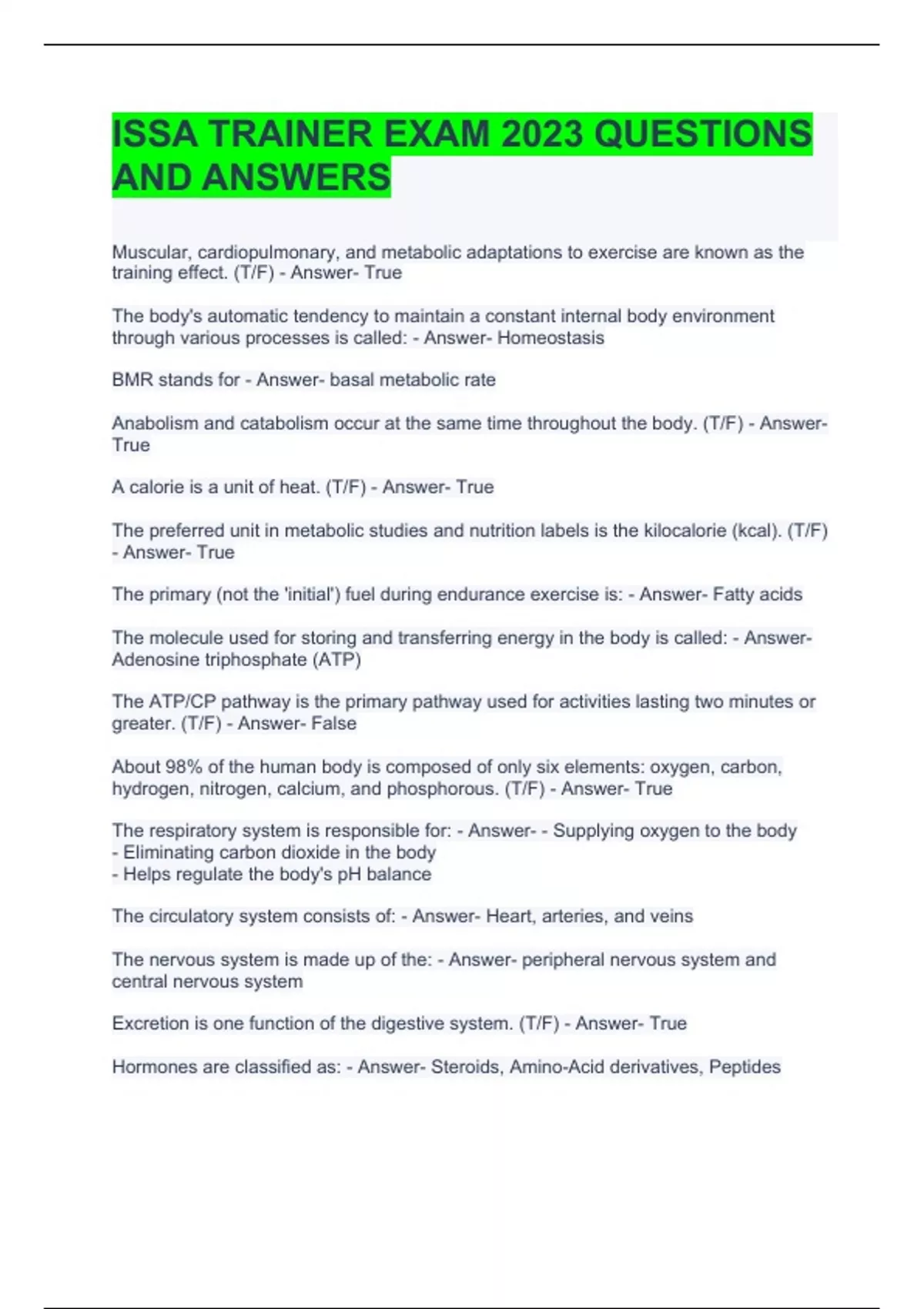 ISSA TRAINER EXAM 2023 QUESTIONS AND ANSWERS

Muscular, cardiopulmonary, and metabolic adaptations to exercise are known as the training effect. (T/F) - Answer- True

The body's automatic tendency to maintain a constant internal body environment through various processes is called: - Answer- Homeostasis

BMR stands for - Answer- basal metabolic rate

Anabolism and catabolism occur at the same time throughout the body. (T/F) - Answer- True

A calorie is a unit of heat. (T/F) - Answer- True

The preferred unit in metabolic studies and nutrition labels is the kilocalorie (kcal). (T/F) - Answer- True

The primary (not the 'initial') fuel during endurance exercise is: - Answer- Fatty acids

The molecule used for storing and transferring energy in the body is called: - Answer- Adenosine triphosphate (ATP)

The ATP/CP pathway is the primary pathway used for activities lasting two minutes or greater. (T/F) - Answer- False

About 98% of the human body is composed of only six elements: oxygen, carbon, hydrogen, nitrogen, calcium, and phosphorous. (T/F) - Answer- True

The respiratory system is responsible for: - Answer- - Supplying oxygen to the body
- Eliminating carbon dioxide in the body
- Helps regulate the body's pH balance

The circulatory system consists of: - Answer- Heart, arteries, and veins

The nervous system is made up of the: - Answer- peripheral nervous system and central nervous system

Excretion is one function of the digestive system. (T/F) - Answer- True

Hormones are classified as: - Answer- Steroids, Amino-Acid derivatives, Peptides